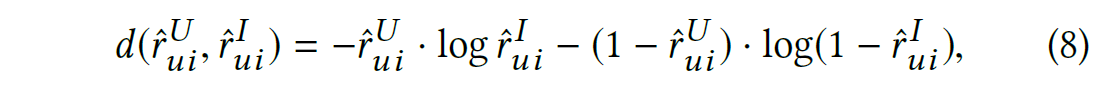 $d(\hat{r}_{ui}^{U}, \hat{r}_{ui}^{I}) = -\hat{r}_{ui}^{U} \cdot \log \hat{r}_{ui}^{I} - (1 - \hat{r}_{ui}^{U}) \cdot \log(1 - \hat{r}_{ui}^{I}),$ (8)